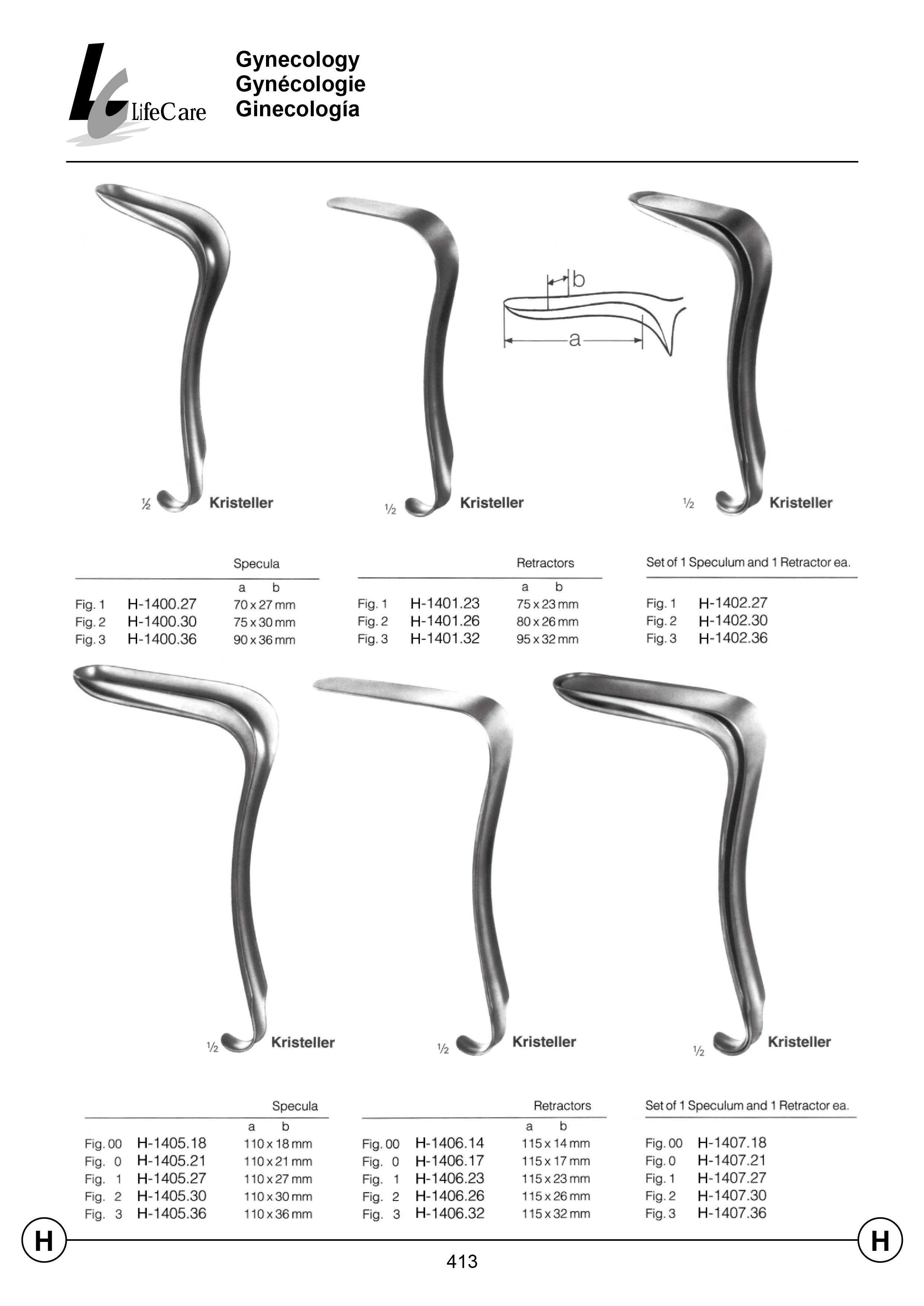 LifeCare

Gynecology
Gynécologie
Ginecología

b

a

½ Kristeller

½ Kristeller

½ Kristeller

Specula

| | | a b |
|---|---|---|
| Fig. 1 | H-1400.27 | 70 x 27 mm |
| Fig. 2 | H-1400.30 | 75 x 30 mm |
| Fig. 3 | H-1400.36 | 90 x 36 mm |

Retractors

| | | a b |
|---|---|---|
| Fig. 1 | H-1401.23 | 75 x 23 mm |
| Fig. 2 | H-1401.26 | 80 x 26 mm |
| Fig. 3 | H-1401.32 | 95 x 32 mm |

Set of 1 Speculum and 1 Retractor ea.

| | |
|---|---|
| Fig. 1 | H-1402.27 |
| Fig. 2 | H-1402.30 |
| Fig. 3 | H-1402.36 |

½ Kristeller

½ Kristeller

½ Kristeller

Specula

| | | a b |
|---|---|---|
| Fig. 00 | H-1405.18 | 110 x 18 mm |
| Fig. 0 | H-1405.21 | 110 x 21 mm |
| Fig. 1 | H-1405.27 | 110 x 27 mm |
| Fig. 2 | H-1405.30 | 110 x 30 mm |
| Fig. 3 | H-1405.36 | 110 x 36 mm |

Retractors

| | | a b |
|---|---|---|
| Fig. 00 | H-1406.14 | 115 x 14 mm |
| Fig. 0 | H-1406.17 | 115 x 17 mm |
| Fig. 1 | H-1406.23 | 115 x 23 mm |
| Fig. 2 | H-1406.26 | 115 x 26 mm |
| Fig. 3 | H-1406.32 | 115 x 32 mm |

Set of 1 Speculum and 1 Retractor ea.

| | |
|---|---|
| Fig. 00 | H-1407.18 |
| Fig. 0 | H-1407.21 |
| Fig. 1 | H-1407.27 |
| Fig. 2 | H-1407.30 |
| Fig. 3 | H-1407.36 |

H H

413